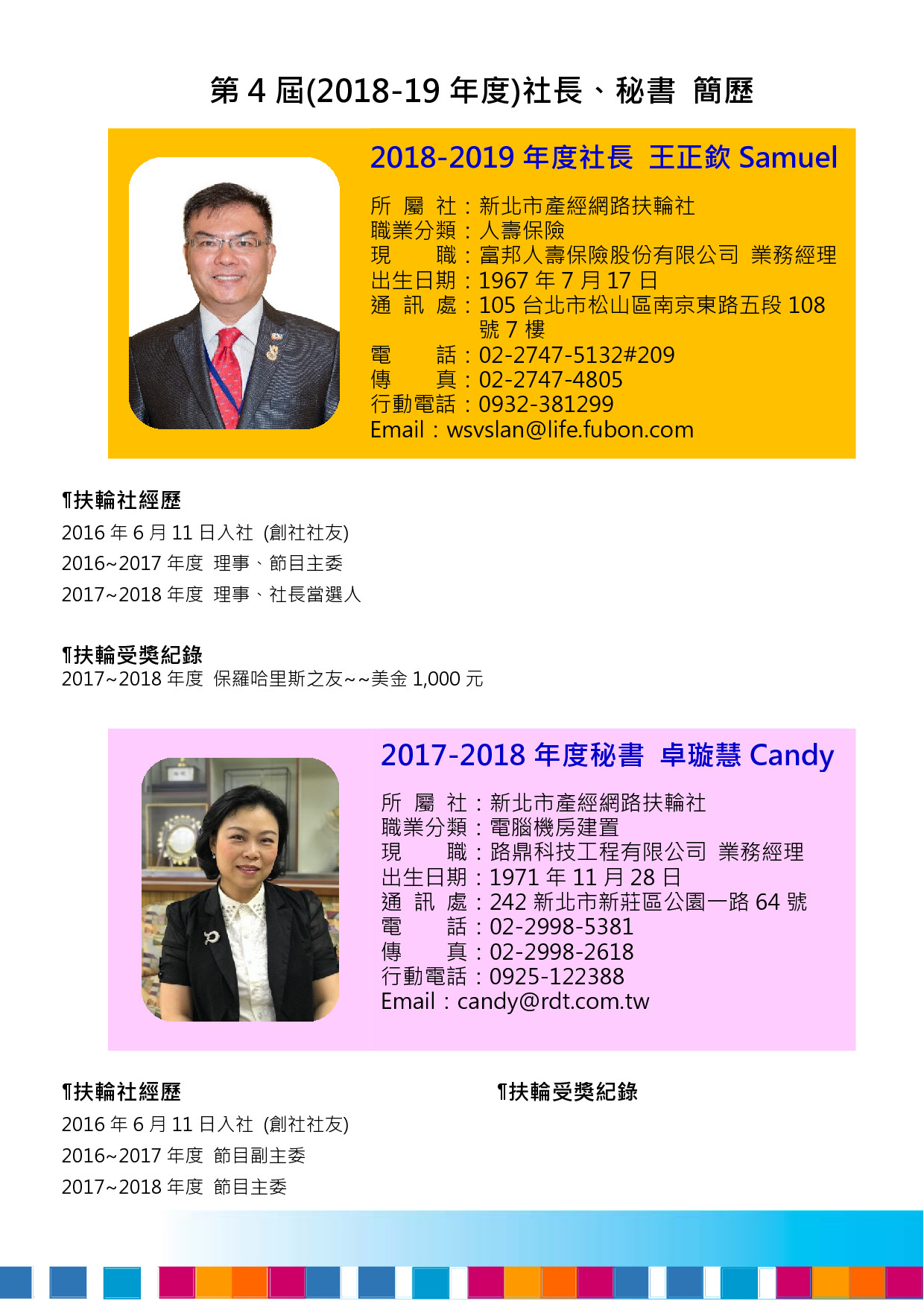 第 4 屆(2018-19 年度)社長、秘書 簡歷

2018-2019 年度社長 王正欽 Samuel

所 屬 社：新北市產經網路扶輪社
職業分類：人壽保險
現 職：富邦人壽保險股份有限公司 業務經理
出生日期：1967 年 7 月 17 日
通 訊 處：105 台北市松山區南京東路五段 108 號 7 樓
電 話：02-2747-5132#209
傳 真：02-2747-4805
行動電話：0932-381299
Email：wsvslan@life.fubon.com

¶扶輪社經歷
2016 年 6 月 11 日入社 (創社社友)
2016~2017 年度 理事、節目主委
2017~2018 年度 理事、社長當選人

¶扶輪受獎紀錄
2017~2018 年度 保羅哈里斯之友~~美金 1,000 元

2017-2018 年度秘書 卓璇慧 Candy

所 屬 社：新北市產經網路扶輪社
職業分類：電腦機房建置
現 職：路鼎科技工程有限公司 業務經理
出生日期：1971 年 11 月 28 日
通 訊 處：242 新北市新莊區公園一路 64 號
電 話：02-2998-5381
傳 真：02-2998-2618
行動電話：0925-122388
Email：candy@rdt.com.tw

¶扶輪社經歷
2016 年 6 月 11 日入社 (創社社友)
2016~2017 年度 節目副主委
2017~2018 年度 節目主委

¶扶輪受獎紀錄